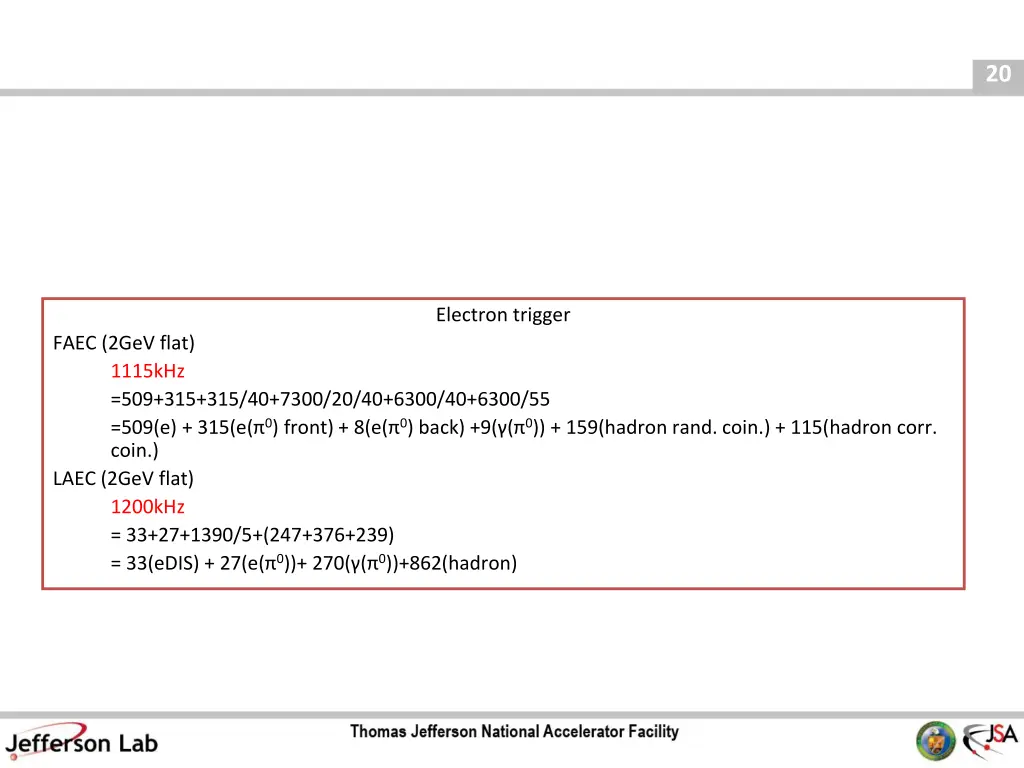 20

Electron trigger

FAEC (2GeV flat)

1115kHz

=509+315+315/40+7300/20/40+6300/40+6300/55

=509(e) + 315(e($\pi^0$) front) + 8(e($\pi^0$) back) +9(γ($\pi^0$)) + 159(hadron rand. coin.) + 115(hadron corr. coin.)

LAEC (2GeV flat)

1200kHz

= 33+27+1390/5+(247+376+239)

= 33(eDIS) + 27(e($\pi^0$))+ 270(γ($\pi^0$))+862(hadron)

Jefferson Lab

Thomas Jefferson National Accelerator Facility

JSA